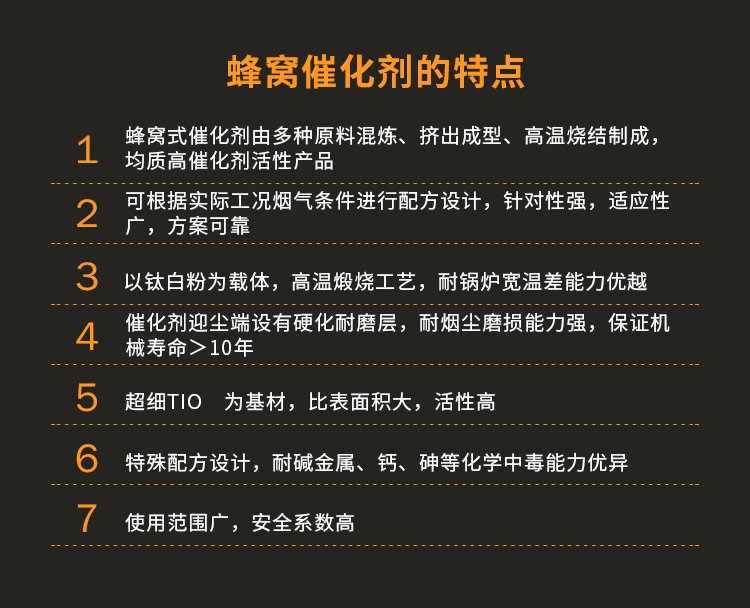 蜂窝催化剂的特点

1 蜂窝式催化剂由多种原料混炼、挤出成型、高温烧结制成，均质高催化剂活性产品

2 可根据实际工况烟气条件进行配方设计，针对性强，适应性广，方案可靠

3 以钛白粉为载体，高温煅烧工艺，耐锅炉宽温差能力优越

4 催化剂迎尘端设有硬化耐磨层，耐烟尘磨损能力强，保证机械寿命＞10年

5 超细TIO 为基材，比表面积大，活性高

6 特殊配方设计，耐碱金属、钙、砷等化学中毒能力优异

7 使用范围广，安全系数高